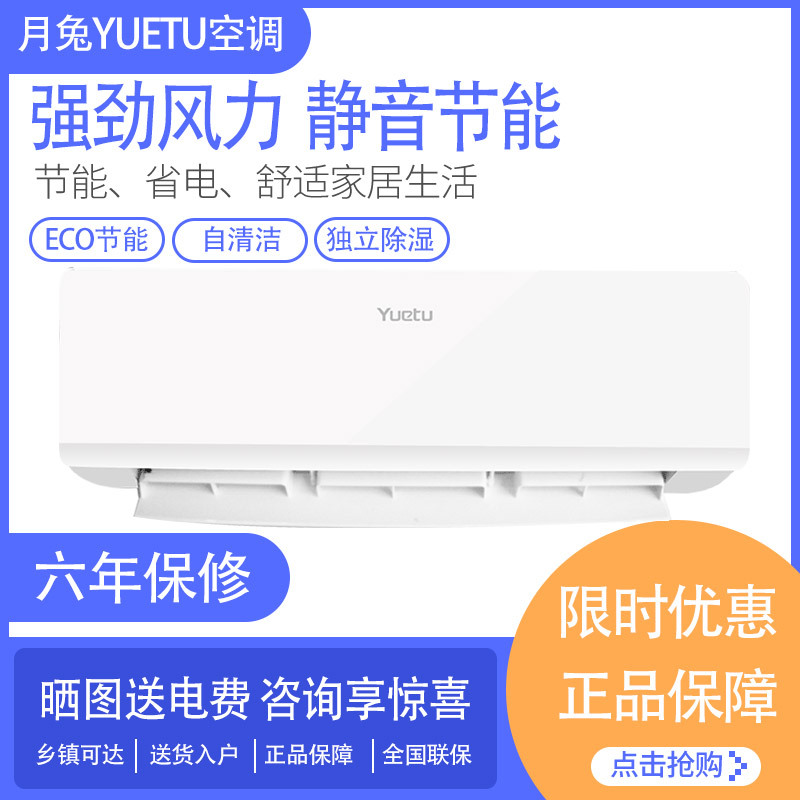 月兔YUETU空调

强劲风力 静音节能

节能、省电、舒适家居生活

ECO节能

自清洁

独立除湿

Yuetu

六年保修

晒图送电费 咨询享惊喜

乡镇可达 | 送货入户 | 正品保障 | 全国联保

限时优惠

正品保障

点击抢购